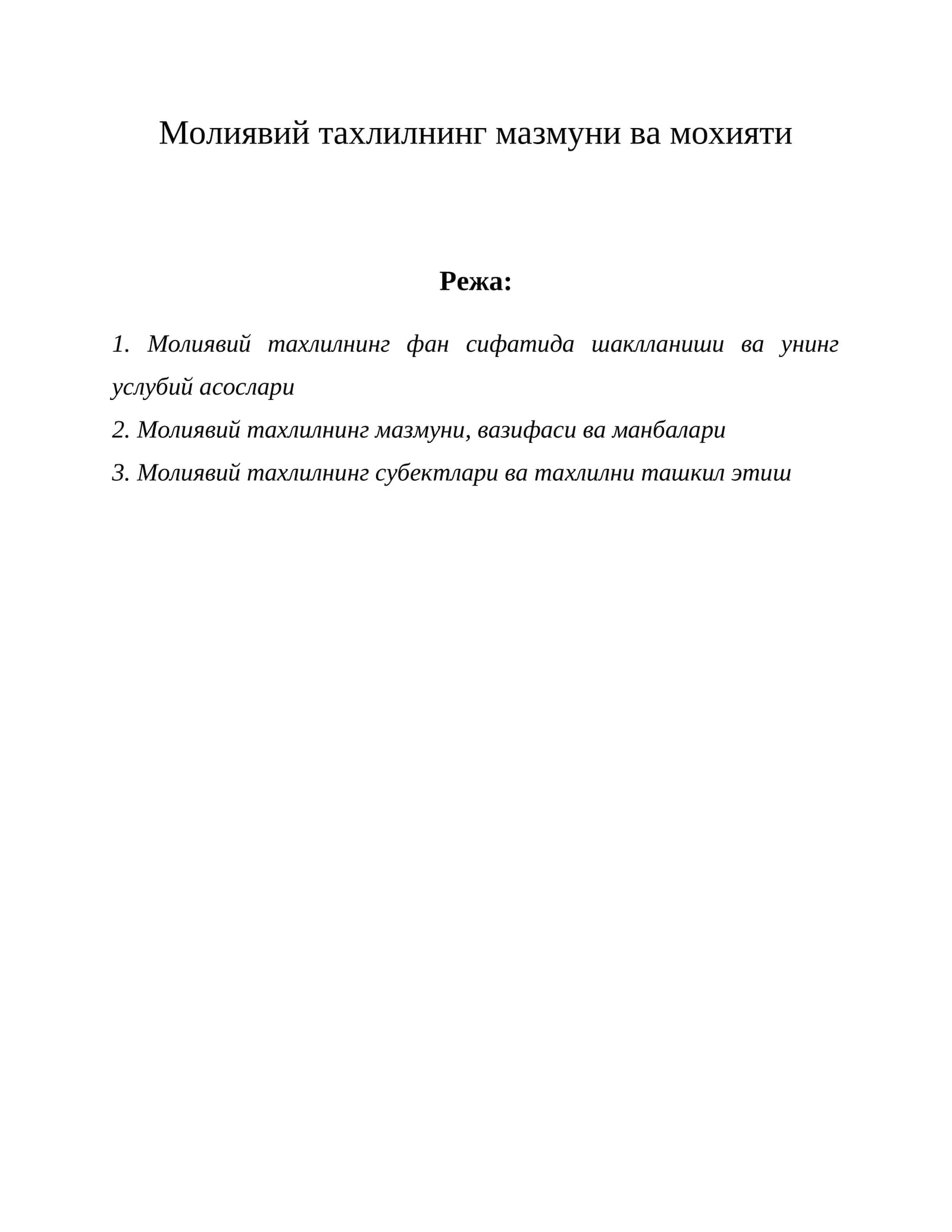 Молиявий тахлилнинг мазмуни ва мохияти

Режа:

1. Молиявий тахлилнинг фан сифатида шаклланиши ва унинг услубий асослари

2. Молиявий тахлилнинг мазмуни, вазифаси ва манбалари

3. Молиявий тахлилнинг субектлари ва тахлилни ташкил этиш